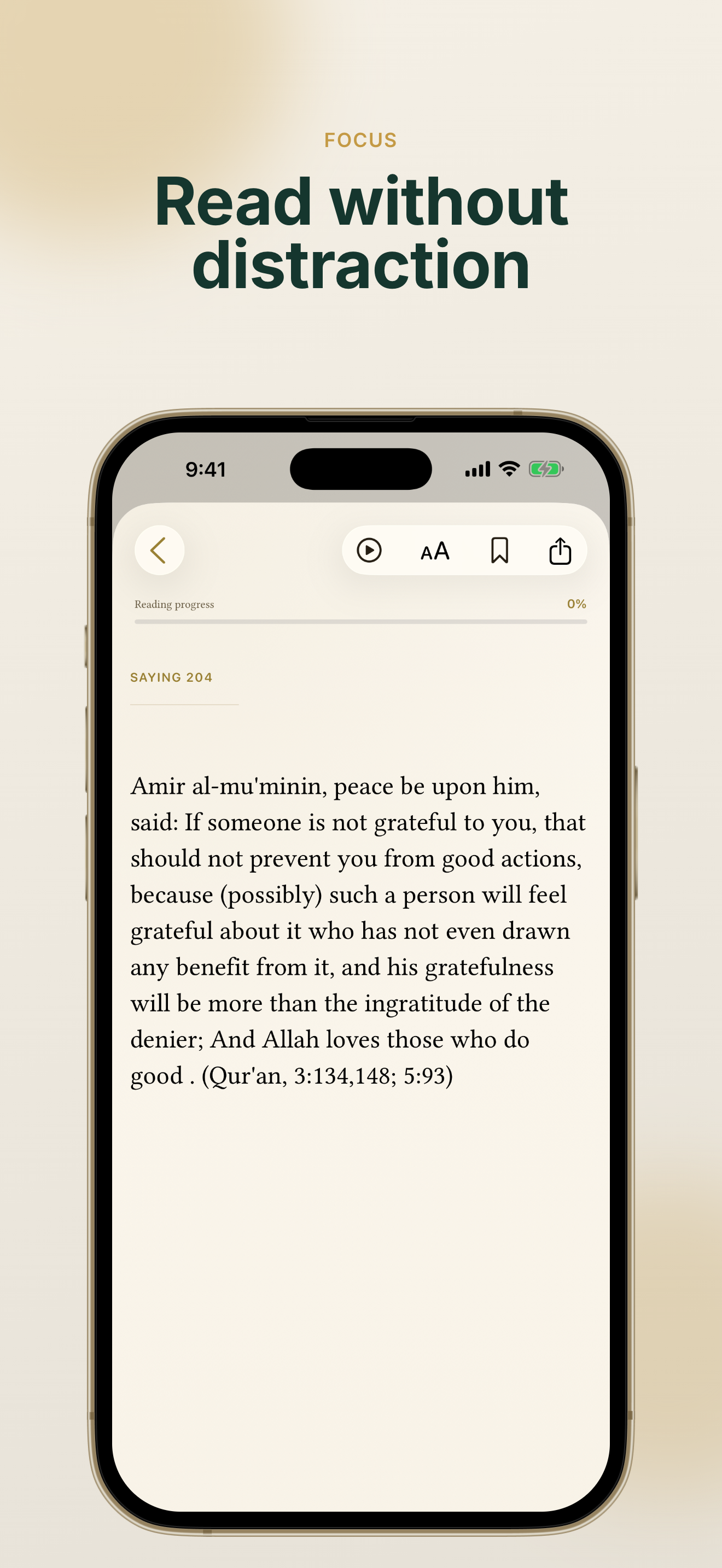 FOCUS

Read without distraction

9:41

AA

Reading progress

0%

SAYING 204

Amir al-mu'minin, peace be upon him, said: If someone is not grateful to you, that should not prevent you from good actions, because (possibly) such a person will feel grateful about it who has not even drawn any benefit from it, and his gratefulness will be more than the ingratitude of the denier; And Allah loves those who do good . (Qur'an, 3:134,148; 5:93)